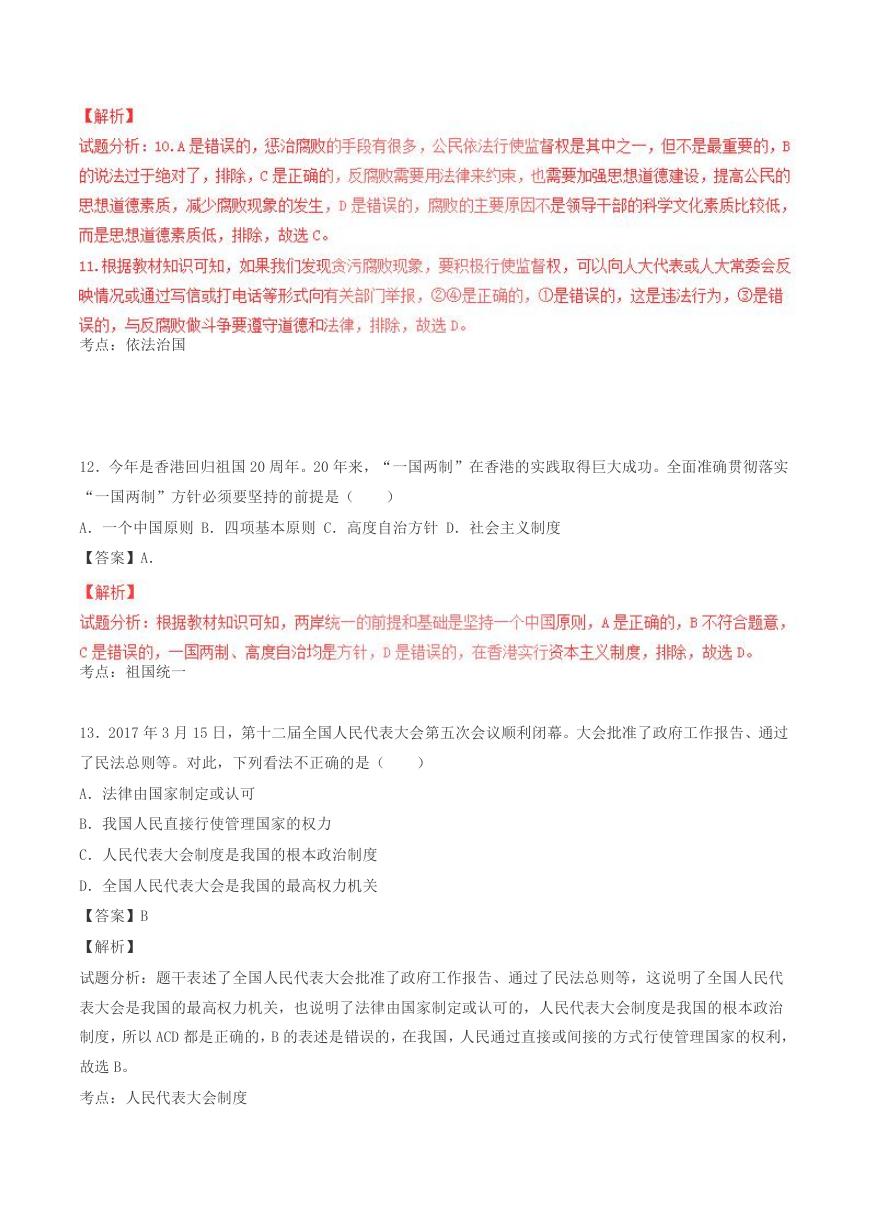 【解析】

试题分析：10.A是错误的，惩治腐败的手段有很多，公民依法行使监督权是其中之一，但不是最重要的，B的说法过于绝对了，排除，C是正确的，反腐败需要用法律来约束，也需要加强思想道德建设，提高公民的思想道德素质，减少腐败现象的发生，D是错误的，腐败的主要原因不是领导干部的科学文化素质比较低，而是思想道德素质低，排除，故选C。

11.根据教材知识可知，如果我们发现贪污腐败现象，要积极行使监督权，可以向人大代表或人大常委会反映情况或通过写信或打电话等形式向有关部门举报，②④是正确的，①是错误的，这是违法行为，③是错误的，与反腐败做斗争要遵守道德和法律，排除，故选D。

考点：依法治国

12．今年是香港回归祖国20周年。20年来，“一国两制”在香港的实践取得巨大成功。全面准确贯彻落实“一国两制”方针必须要坚持的前提是（　　）

A．一个中国原则 B．四项基本原则 C．高度自治方针 D．社会主义制度

【答案】A.

【解析】

试题分析：根据教材知识可知，两岸统一的前提和基础是坚持一个中国原则，A是正确的，B不符合题意，C是错误的，一国两制、高度自治均是方针，D是错误的，在香港实行资本主义制度，排除，故选D。

考点：祖国统一

13．2017年3月15日，第十二届全国人民代表大会第五次会议顺利闭幕。大会批准了政府工作报告、通过了民法总则等。对此，下列看法不正确的是（　　）

A．法律由国家制定或认可

B．我国人民直接行使管理国家的权力

C．人民代表大会制度是我国的根本政治制度

D．全国人民代表大会是我国的最高权力机关

【答案】B

【解析】

试题分析：题干表述了全国人民代表大会批准了政府工作报告、通过了民法总则等，这说明了全国人民代表大会是我国的最高权力机关，也说明了法律由国家制定或认可的，人民代表大会制度是我国的根本政治制度，所以ACD都是正确的，B的表述是错误的，在我国，人民通过直接或间接的方式行使管理国家的权利，故选B。

考点：人民代表大会制度